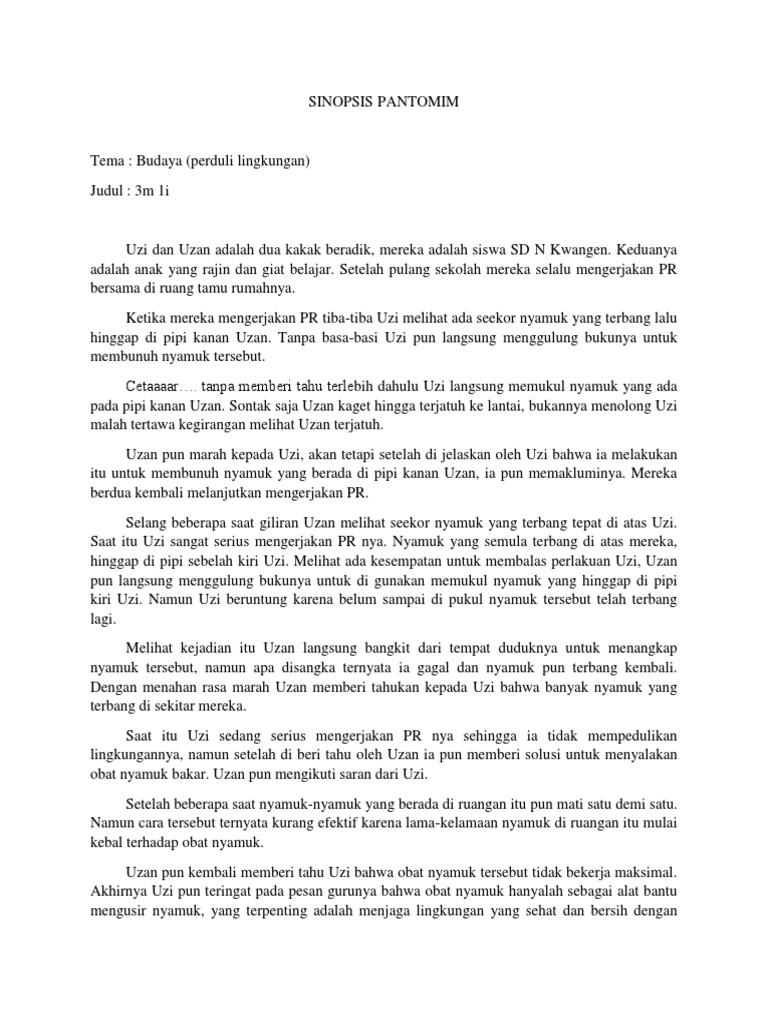 SINOPSIS PANTOMIM

Tema : Budaya (perduli lingkungan)

Judul : 3m 1i

Uzi dan Uzan adalah dua kakak beradik, mereka adalah siswa SD N Kwangen. Keduanya adalah anak yang rajin dan giat belajar. Setelah pulang sekolah mereka selalu mengerjakan PR bersama di ruang tamu rumahnya.

Ketika mereka mengerjakan PR tiba-tiba Uzi melihat ada seekor nyamuk yang terbang lalu hinggap di pipi kanan Uzan. Tanpa basa-basi Uzi pun langsung menggulung bukunya untuk membunuh nyamuk tersebut.

Cetaaaar…. tanpa memberi tahu terlebih dahulu Uzi langsung memukul nyamuk yang ada pada pipi kanan Uzan. Sontak saja Uzan kaget hingga terjatuh ke lantai, bukannya menolong Uzi malah tertawa kegirangan melihat Uzan terjatuh.

Uzan pun marah kepada Uzi, akan tetapi setelah di jelaskan oleh Uzi bahwa ia melakukan itu untuk membunuh nyamuk yang berada di pipi kanan Uzan, ia pun memakluminya. Mereka berdua kembali melanjutkan mengerjakan PR.

Selang beberapa saat giliran Uzan melihat seekor nyamuk yang terbang tepat di atas Uzi. Saat itu Uzi sangat serius mengerjakan PR nya. Nyamuk yang semula terbang di atas mereka, hinggap di pipi sebelah kiri Uzi. Melihat ada kesempatan untuk membalas perlakuan Uzi, Uzan pun langsung menggulung bukunya untuk di gunakan memukul nyamuk yang hinggap di pipi kiri Uzi. Namun Uzi beruntung karena belum sampai di pukul nyamuk tersebut telah terbang lagi.

Melihat kejadian itu Uzan langsung bangkit dari tempat duduknya untuk menangkap nyamuk tersebut, namun apa disangka ternyata ia gagal dan nyamuk pun terbang kembali. Dengan menahan rasa marah Uzan memberi tahukan kepada Uzi bahwa banyak nyamuk yang terbang di sekitar mereka.

Saat itu Uzi sedang serius mengerjakan PR nya sehingga ia tidak mempedulikan lingkungannya, namun setelah di beri tahu oleh Uzan ia pun memberi solusi untuk menyalakan obat nyamuk bakar. Uzan pun mengikuti saran dari Uzi.

Setelah beberapa saat nyamuk-nyamuk yang berada di ruangan itu pun mati satu demi satu. Namun cara tersebut ternyata kurang efektif karena lama-kelamaan nyamuk di ruangan itu mulai kebal terhadap obat nyamuk.

Uzan pun kembali memberi tahu Uzi bahwa obat nyamuk tersebut tidak bekerja maksimal. Akhirnya Uzi pun teringat pada pesan gurunya bahwa obat nyamuk hanyalah sebagai alat bantu mengusir nyamuk, yang terpenting adalah menjaga lingkungan yang sehat dan bersih dengan